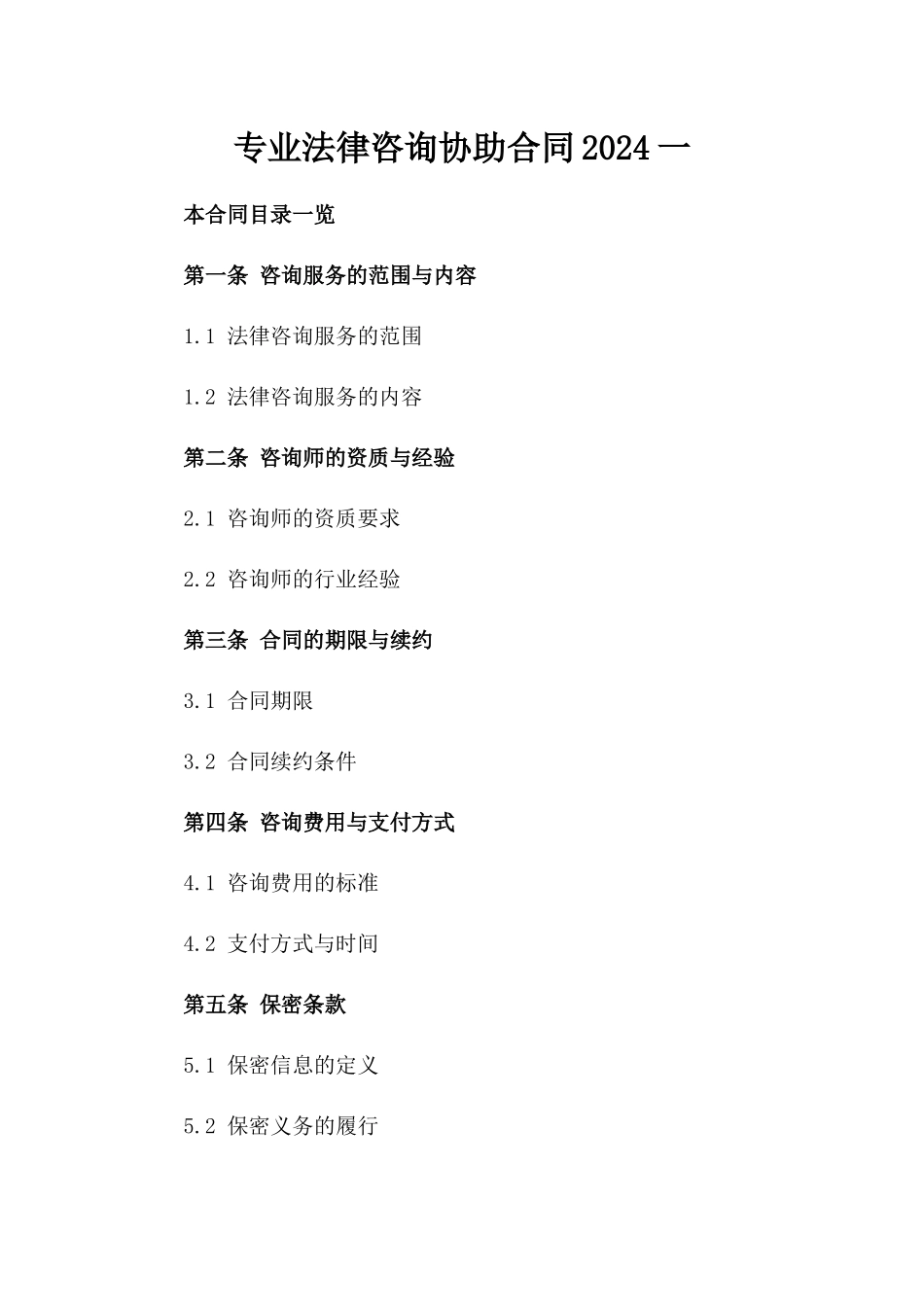 专业法律咨询协助合同2024一

本合同目录一览

第一条 咨询服务的范围与内容

1.1 法律咨询服务的范围

1.2 法律咨询服务的内容

第二条 咨询师的资质与经验

2.1 咨询师的资质要求

2.2 咨询师的行业经验

第三条 合同的期限与续约

3.1 合同期限

3.2 合同续约条件

第四条 咨询费用与支付方式

4.1 咨询费用的标准

4.2 支付方式与时间

第五条 保密条款

5.1 保密信息的定义

5.2 保密义务的履行